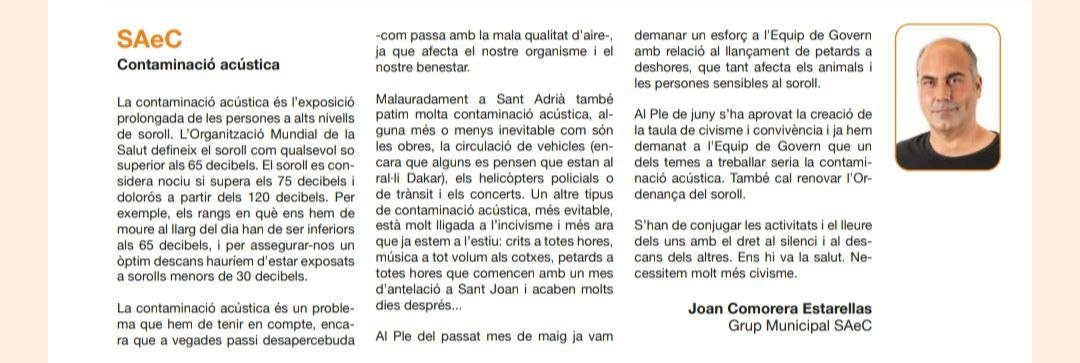 SAeC

Contaminació acústica

La contaminació acústica és l'exposició prolongada de les persones a alts nivells de soroll. L'Organització Mundial de la Salut defineix el soroll com qualsevol so superior als 65 decibels. El soroll es considera nociu si supera els 75 decibels i dolorós a partir dels 120 decibels. Per exemple, els rangs en què ens hem de moure al llarg del dia han de ser inferiors als 65 decibels, i per assegurar-nos un òptim descans hauríem d'estar exposats a sorolls menors de 30 decibels.

La contaminació acústica és un problema que hem de tenir en compte, encara que a vegades passi desapercebuda -com passa amb la mala qualitat d'aire-, ja que afecta el nostre organisme i el nostre benestar.

Malauradament a Sant Adrià també patim molta contaminació acústica, alguna més o menys inevitable com són les obres, la circulació de vehicles (encara que alguns es pensen que estan al ral·li Dakar), els helicòpters policials o de trànsit i els concerts. Un altre tipus de contaminació acústica, més evitable, està molt lligada a l'incivisme i més ara que ja estem a l'estiu: crits a totes hores, música a tot volum als cotxes, petards a totes hores que comencen amb un mes d'antelació a Sant Joan i acaben molts dies després...

Al Ple del passat mes de maig ja vam demanar un esforç a l'Equip de Govern amb relació al llançament de petards a deshores, que tant afecta els animals i les persones sensibles al soroll.

Al Ple de juny s'ha aprovat la creació de la taula de civisme i convivència i ja hem demanat a l'Equip de Govern que un dels temes a treballar seria la contaminació acústica. També cal renovar l'Ordenança del soroll.

S'han de conjugar les activitats i el lleure dels uns amb el dret al silenci i al descans dels altres. Ens hi va la salut. Necessitem molt més civisme.

Joan Comorera Estarellas
Grup Municipal SAeC